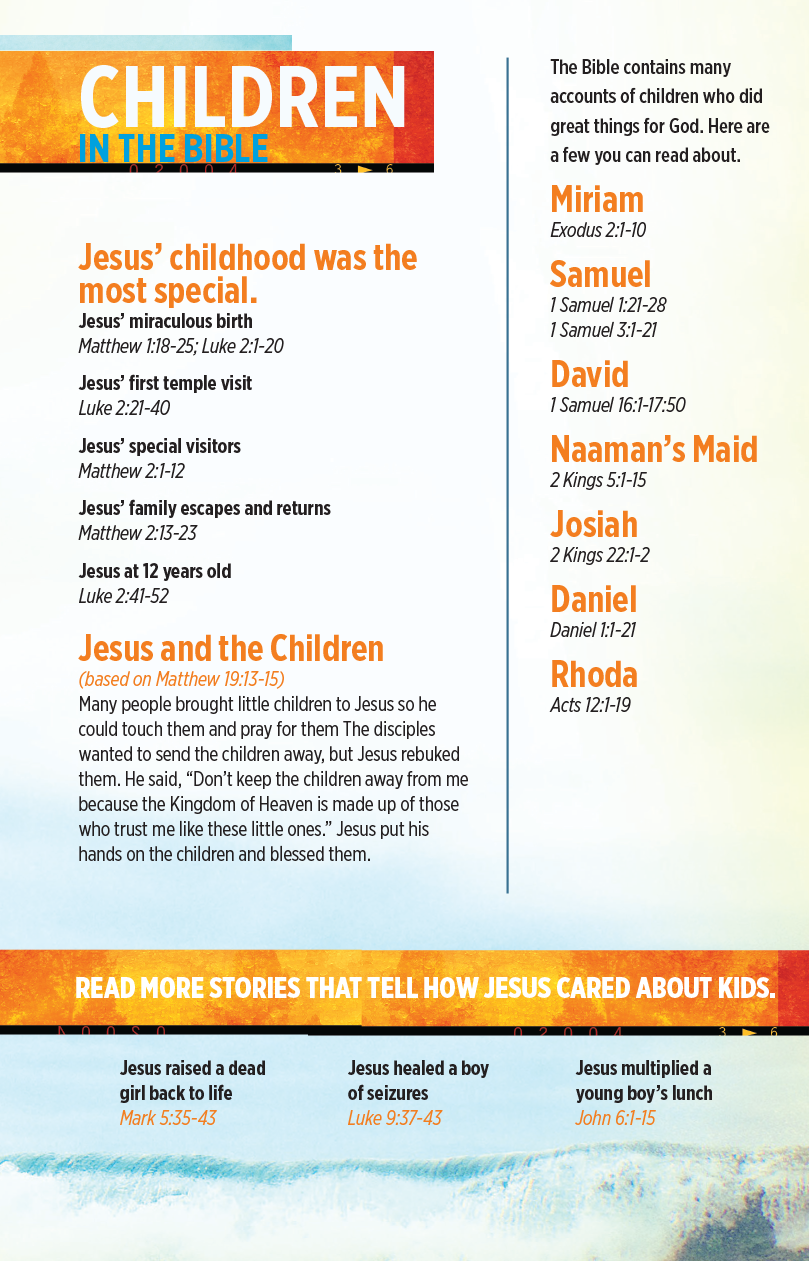 CHILDREN
IN THE BIBLE

Jesus' childhood was the most special.
Jesus' miraculous birth
Matthew 1:18-25; Luke 2:1-20

Jesus' first temple visit
Luke 2:21-40

Jesus' special visitors
Matthew 2:1-12

Jesus' family escapes and returns
Matthew 2:13-23

Jesus at 12 years old
Luke 2:41-52

Jesus and the Children
(based on Matthew 19:13-15)
Many people brought little children to Jesus so he could touch them and pray for them The disciples wanted to send the children away, but Jesus rebuked them. He said, "Don't keep the children away from me because the Kingdom of Heaven is made up of those who trust me like these little ones." Jesus put his hands on the children and blessed them.

The Bible contains many accounts of children who did great things for God. Here are a few you can read about.

Miriam
Exodus 2:1-10

Samuel
1 Samuel 1:21-28
1 Samuel 3:1-21

David
1 Samuel 16:1-17:50

Naaman's Maid
2 Kings 5:1-15

Josiah
2 Kings 22:1-2

Daniel
Daniel 1:1-21

Rhoda
Acts 12:1-19

READ MORE STORIES THAT TELL HOW JESUS CARED ABOUT KIDS.

Jesus raised a dead girl back to life
Mark 5:35-43

Jesus healed a boy of seizures
Luke 9:37-43

Jesus multiplied a young boy's lunch
John 6:1-15